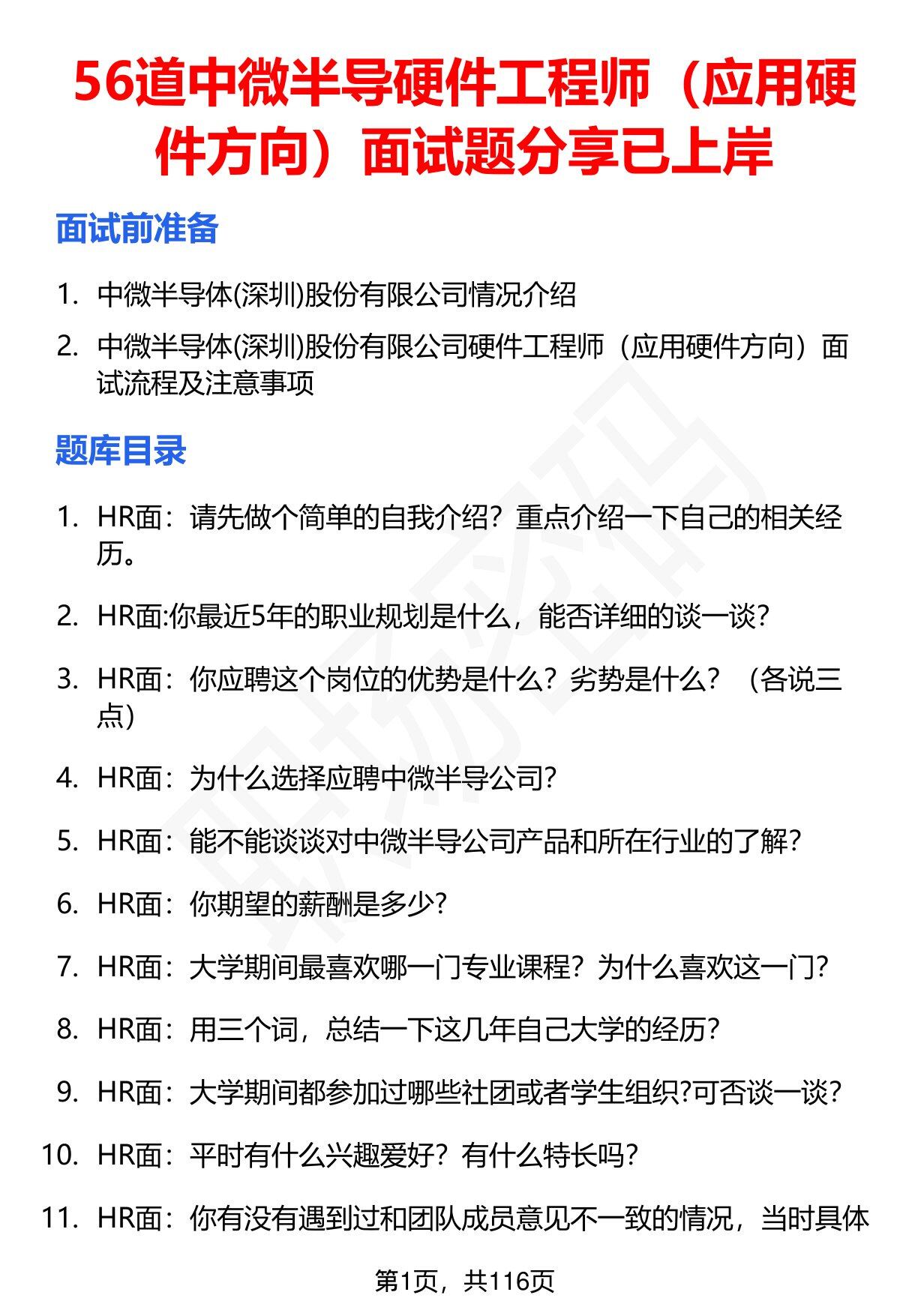 56道中微半导硬件工程师（应用硬件方向）面试题分享已上岸

面试前准备

1. 中微半导体(深圳)股份有限公司情况介绍
2. 中微半导体(深圳)股份有限公司硬件工程师（应用硬件方向）面试流程及注意事项

题库目录

1. HR面：请先做个简单的自我介绍？重点介绍一下自己的相关经历。
2. HR面:你最近5年的职业规划是什么，能否详细的谈一谈?
3. HR面：你应聘这个岗位的优势是什么？劣势是什么？（各说三点）
4. HR面：为什么选择应聘中微半导公司?
5. HR面：能不能谈谈对中微半导公司产品和所在行业的了解?
6. HR面：你期望的薪酬是多少?
7. HR面：大学期间最喜欢哪一门专业课程？为什么喜欢这一门?
8. HR面：用三个词，总结一下这几年自己大学的经历?
9. HR面：大学期间都参加过哪些社团或者学生组织?可否谈一谈?
10. HR面：平时有什么兴趣爱好？有什么特长吗?
11. HR面：你有没有遇到过和团队成员意见不一致的情况，当时具体

第1页，共116页